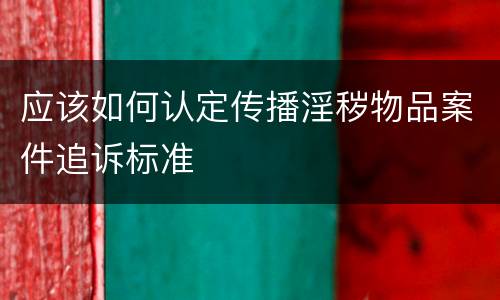 应该如何认定传播淫秽物品案件追诉标准